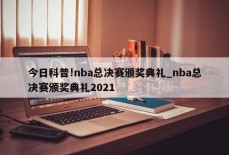 今日科普!nba总决赛颁奖典礼_nba总决赛颁奖典礼2021